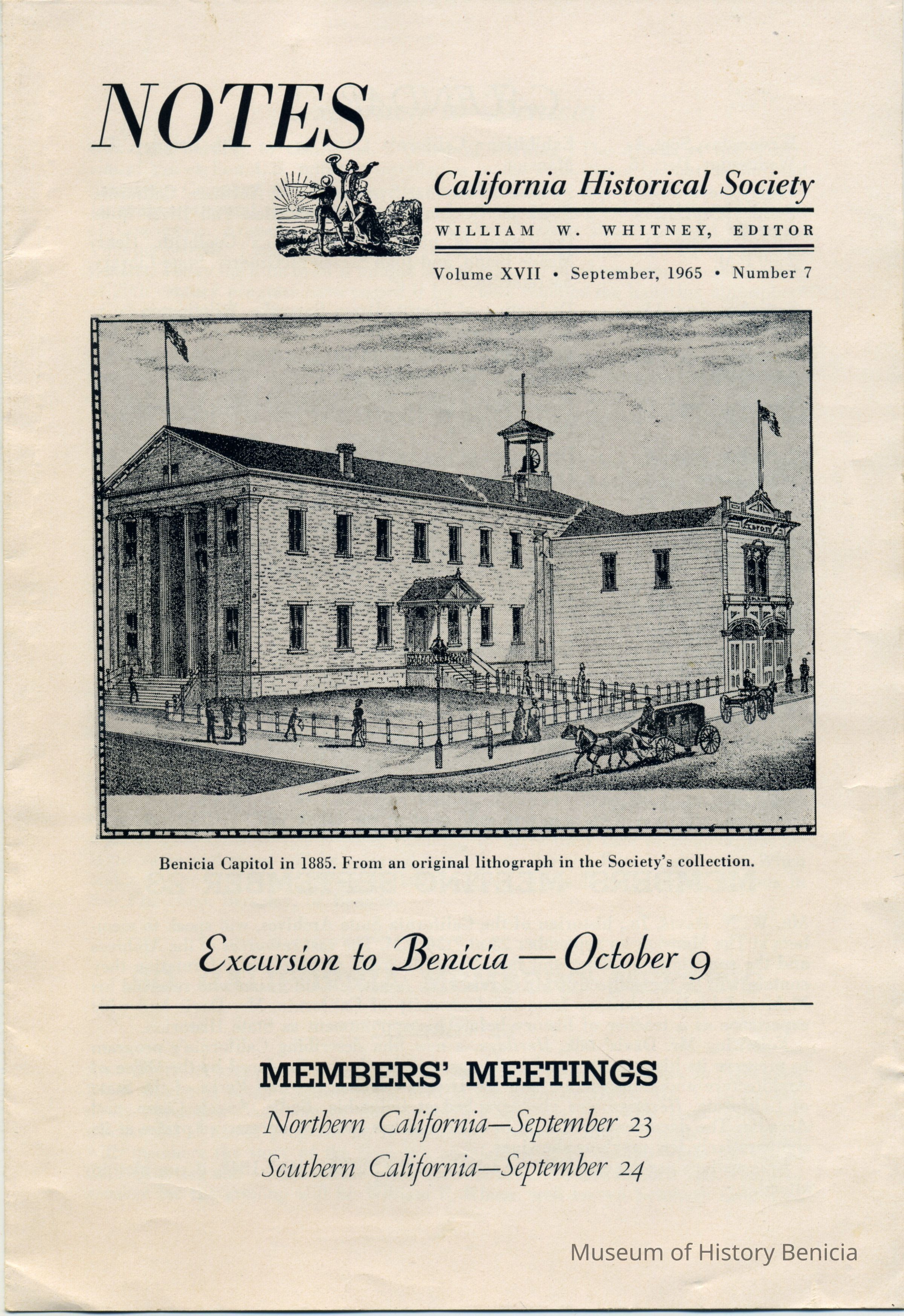 NOTES

California Historical Society

WILLIAM W. WHITNEY, EDITOR

Volume XVII • September, 1965 • Number 7

Benicia Capitol in 1885. From an original lithograph in the Society's collection.

Excursion to Benicia — October 9

MEMBERS' MEETINGS

Northern California—September 23

Southern California—September 24

Museum of History Benicia